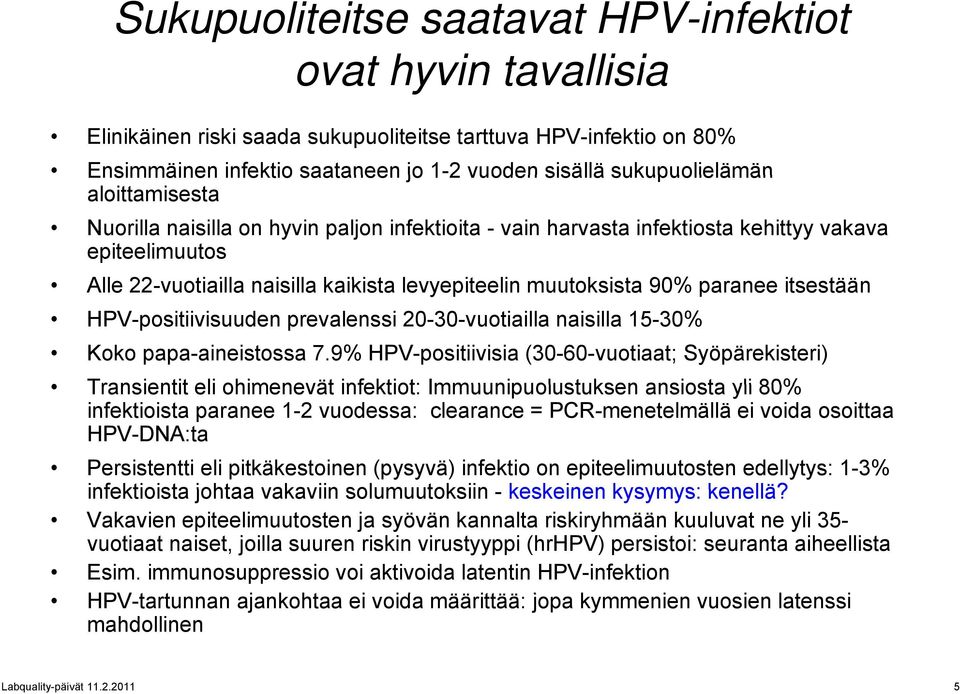 Sukupuoliteitse saatavat HPV-infektiot ovat hyvin tavallisia

• Elinikäinen riski saada sukupuoliteitse tarttuva HPV-infektio on 80%
• Ensimmäinen infektio saataneen jo 1-2 vuoden sisällä sukupuolielämän aloittamisesta
• Nuorilla naisilla on hyvin paljon infektioita - vain harvasta infektiosta kehittyy vakava epiteelimuutos
• Alle 22-vuotiailla naisilla kaikista levyepiteelin muutoksista 90% paranee itsestään
• HPV-positiivisuuden prevalenssi 20-30-vuotiailla naisilla 15-30%
• Koko papa-aineistossa 7.9% HPV-positiivisia (30-60-vuotiaat; Syöpärekisteri)
• Transientit eli ohimenevät infektiot: Immuunipuolustuksen ansiosta yli 80% infektioista paranee 1-2 vuodessa: clearance = PCR-menetelmällä ei voida osoittaa HPV-DNA:ta
• Persistentti eli pitkäkestoinen (pysyvä) infektio on epiteelimuutosten edellytys: 1-3% infektioista johtaa vakaviin solumuutoksiin - keskeinen kysymys: kenellä?
• Vakavien epiteelimuutosten ja syövän kannalta riskiryhmään kuuluvat ne yli 35-vuotiaat naiset, joilla suuren riskin virustyyppi (hrHPV) persistoi: seuranta aiheellista
• Esim. immunosuppressio voi aktivoida latentin HPV-infektion
• HPV-tartunnan ajankohtaa ei voida määrittää: jopa kymmenien vuosien latenssi mahdollinen

Labquality-päivät 11.2.2011
5